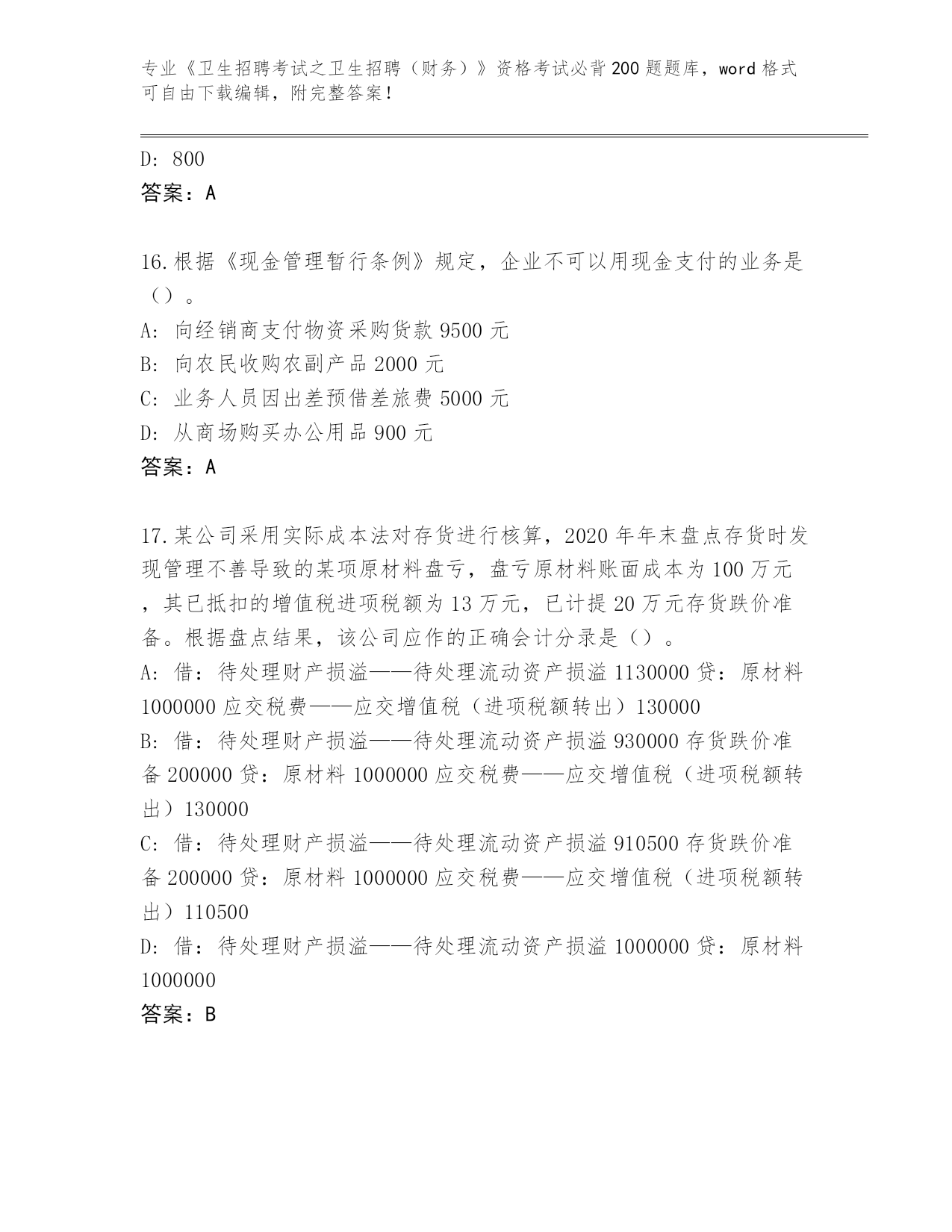 专业《卫生招聘考试之卫生招聘（财务）》资格考试必背200题题库，word格式可自由下载编辑，附完整答案！

D: 800

答案：A

16.根据《现金管理暂行条例》规定，企业不可以用现金支付的业务是（）。

A: 向经销商支付物资采购货款9500元

B: 向农民收购农副产品2000元

C: 业务人员因出差预借差旅费5000元

D: 从商场购买办公用品900元

答案：A

17.某公司采用实际成本法对存货进行核算，2020年年末盘点存货时发现管理不善导致的某项原材料盘亏，盘亏原材料账面成本为100万元，其已抵扣的增值税进项税额为13万元，已计提20万元存货跌价准备。根据盘点结果，该公司应作的正确会计分录是（）。

A: 借：待处理财产损溢——待处理流动资产损溢1130000贷：原材料1000000应交税费——应交增值税（进项税额转出）130000

B: 借：待处理财产损溢——待处理流动资产损溢930000存货跌价准备200000贷：原材料1000000应交税费——应交增值税（进项税额转出）130000

C: 借：待处理财产损溢——待处理流动资产损溢910500存货跌价准备200000贷：原材料1000000应交税费——应交增值税（进项税额转出）110500

D: 借：待处理财产损溢——待处理流动资产损溢1000000贷：原材料1000000

答案：B